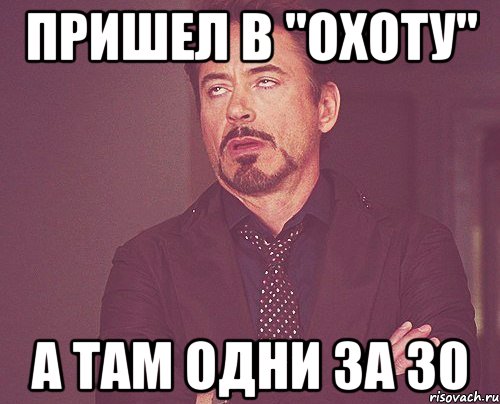 ПРИШЕЛ В "ОХОТУ"

А ТАМ ОДНИ ЗА 30

risovach.ru